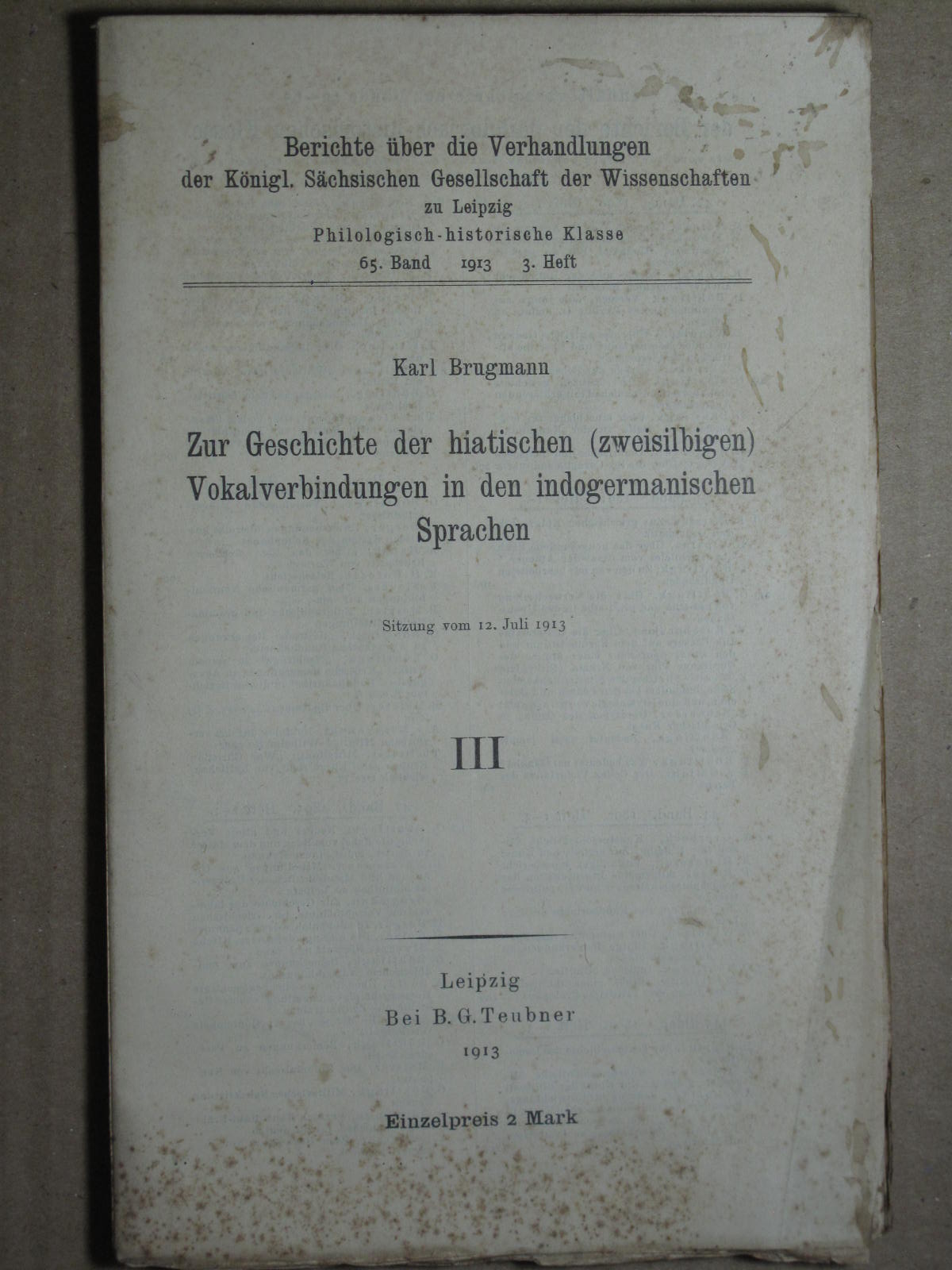 Berichte über die Verhandlungen
der Königl. Sächsischen Gesellschaft der Wissenschaften
zu Leipzig
Philologisch-historische Klasse
65. Band 1913 3. Heft

Karl Brugmann

Zur Geschichte der hiatischen (zweisilbigen) Vokalverbindungen in den indogermanischen Sprachen

Sitzung vom 12. Juli 1913

III

Leipzig
Bei B. G. Teubner
1913

Einzelpreis 2 Mark